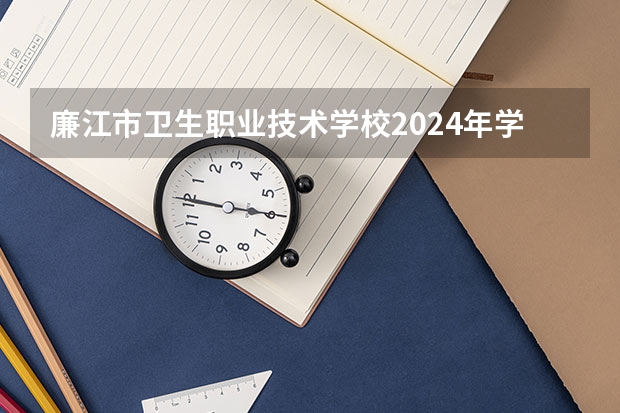 廉江市卫生职业技术学校2024年学

12
1
2
3
4
5
6
7
8
9
10
11